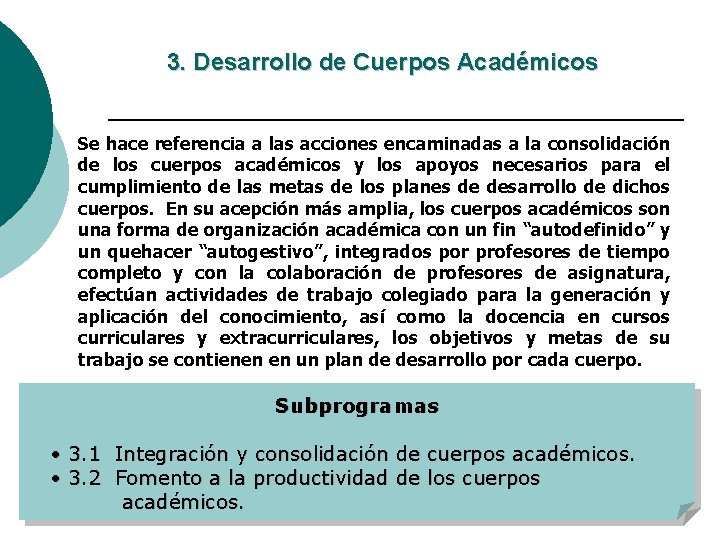 3. Desarrollo de Cuerpos Académicos

Se hace referencia a las acciones encaminadas a la consolidación de los cuerpos académicos y los apoyos necesarios para el cumplimiento de las metas de los planes de desarrollo de dichos cuerpos. En su acepción más amplia, los cuerpos académicos son una forma de organización académica con un fin “autodefinido” y un quehacer “autogestivo”, integrados por profesores de tiempo completo y con la colaboración de profesores de asignatura, efectúan actividades de trabajo colegiado para la generación y aplicación del conocimiento, así como la docencia en cursos curriculares y extracurriculares, los objetivos y metas de su trabajo se contienen en un plan de desarrollo por cada cuerpo.

Subprogramas

• 3.1 Integración y consolidación de cuerpos académicos.
• 3.2 Fomento a la productividad de los cuerpos académicos.